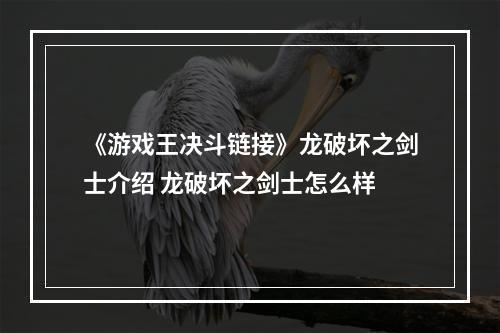 《游戏王决斗链接》龙破坏之剑士介绍 龙破坏之剑士怎么样